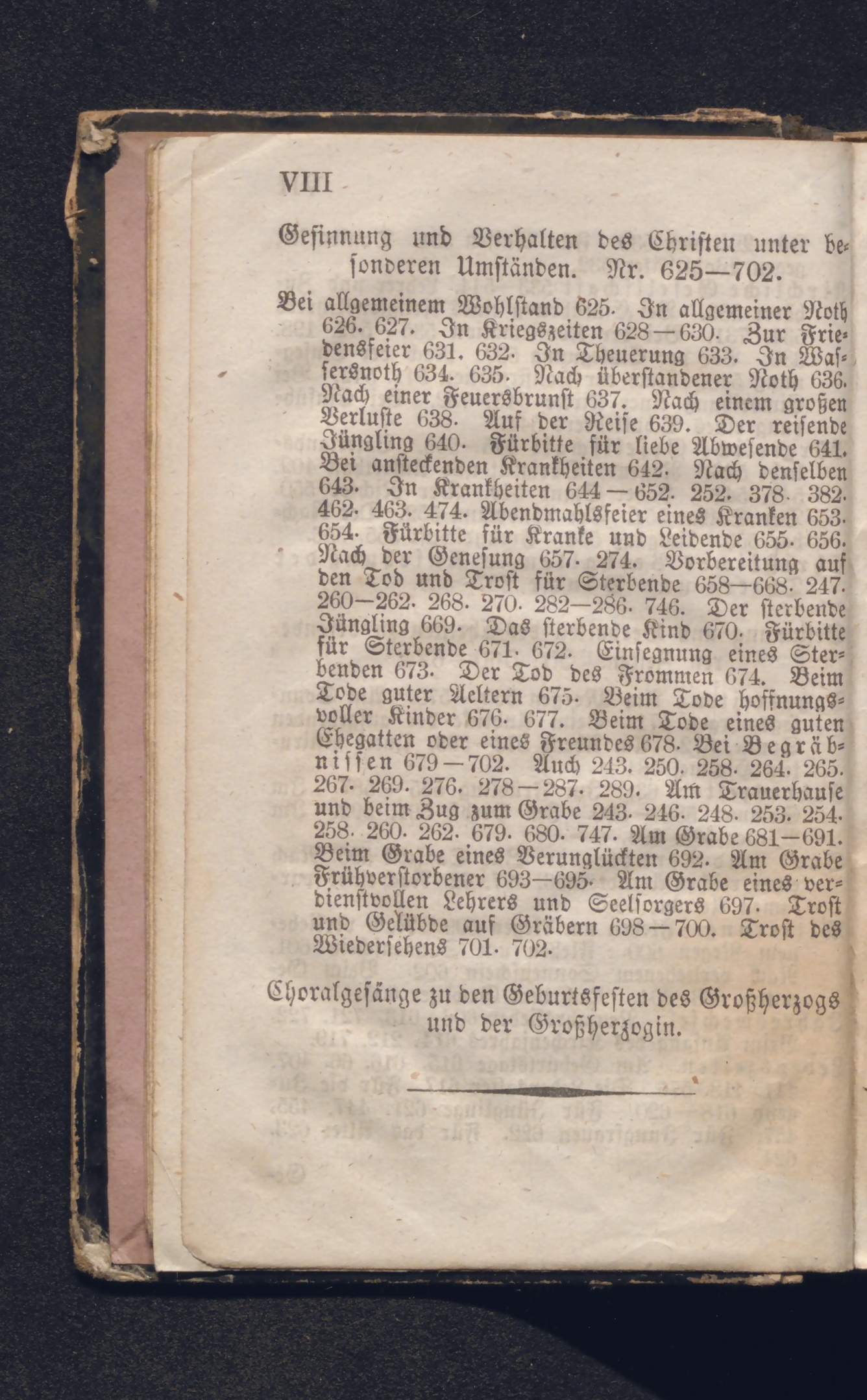 VIII

Gesinnung und Verhalten des Christen unter besonderen Umständen. Nr. 625—702.

Bei allgemeinem Wohlstand 625. In allgemeiner Noth 626. 627. In Kriegszeiten 628—630. Zur Friedensfeier 631. 632. In Theuerung 633. In Wassersnoth 634. 635. Nach überstandener Noth 636. Nach einer Feuersbrunst 637. Nach einem großen Verluste 638. Auf der Reise 639. Der reisende Jüngling 640. Fürbitte für liebe Abwesende 641. Bei ansteckenden Krankheiten 642. Nach denselben 643. In Krankheiten 644—652. 252. 378. 382. 462. 463. 474. Abendmahlsfeier eines Kranken 653. 654. Fürbitte für Kranke und Leidende 655. 656. Nach der Genesung 657. 274. Vorbereitung auf den Tod und Trost für Sterbende 658—668. 247. 260—262. 268. 270. 282—286. 746. Der sterbende Jüngling 669. Das sterbende Kind 670. Fürbitte für Sterbende 671. 672. Einsegnung eines Sterbenden 673. Der Tod des Frommen 674. Beim Tode guter Aeltern 675. Beim Tode hoffnungsvoller Kinder 676. 677. Beim Tode eines guten Ehegatten oder eines Freundes 678. Bei Begräbnissen 679—702. Auch 243. 250. 258. 264. 265. 267. 269. 276. 278—287. 289. Am Trauerhause und beim Zug zum Grabe 243. 246. 248. 253. 254. 258. 260. 262. 679. 680. 747. Am Grabe 681—691. Beim Grabe eines Verunglückten 692. Am Grabe Frühverstorbener 693—695. Am Grabe eines verdienstvollen Lehrers und Seelsorgers 697. Trost und Gelübde auf Gräbern 698—700. Trost des Wiedersehens 701. 702.

Choralgesänge zu den Geburtsfesten des Großherzogs und der Großherzogin.